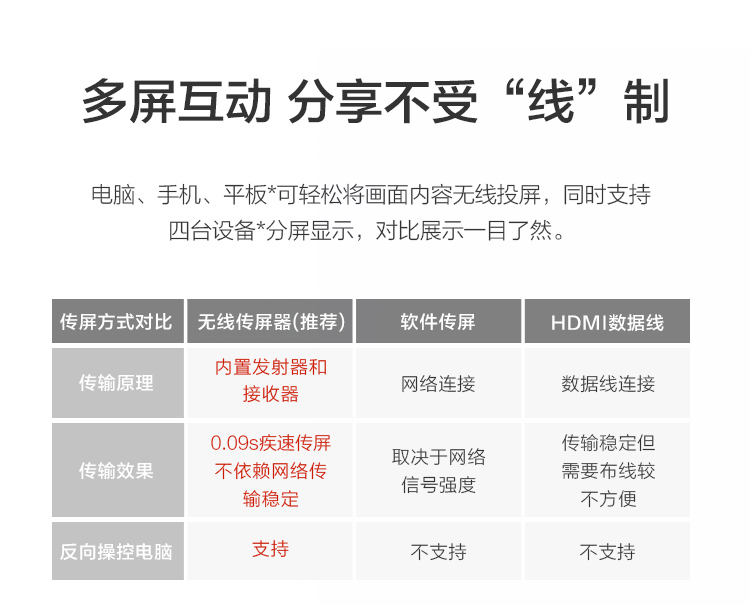 多屏互动 分享不受“线”制

电脑、手机、平板*可轻松将画面内容无线投屏，同时支持四台设备*分屏显示，对比展示一目了然。

| 传屏方式对比 | 无线传屏器(推荐) | 软件传屏 | HDMI数据线 |
|---|---|---|---|
| 传输原理 | 内置发射器和接收器 | 网络连接 | 数据线连接 |
| 传输效果 | 0.09s疾速传屏不依赖网络传输稳定 | 取决于网络信号强度 | 传输稳定但需要布线较不方便 |
| 反向操控电脑 | 支持 | 不支持 | 不支持 |